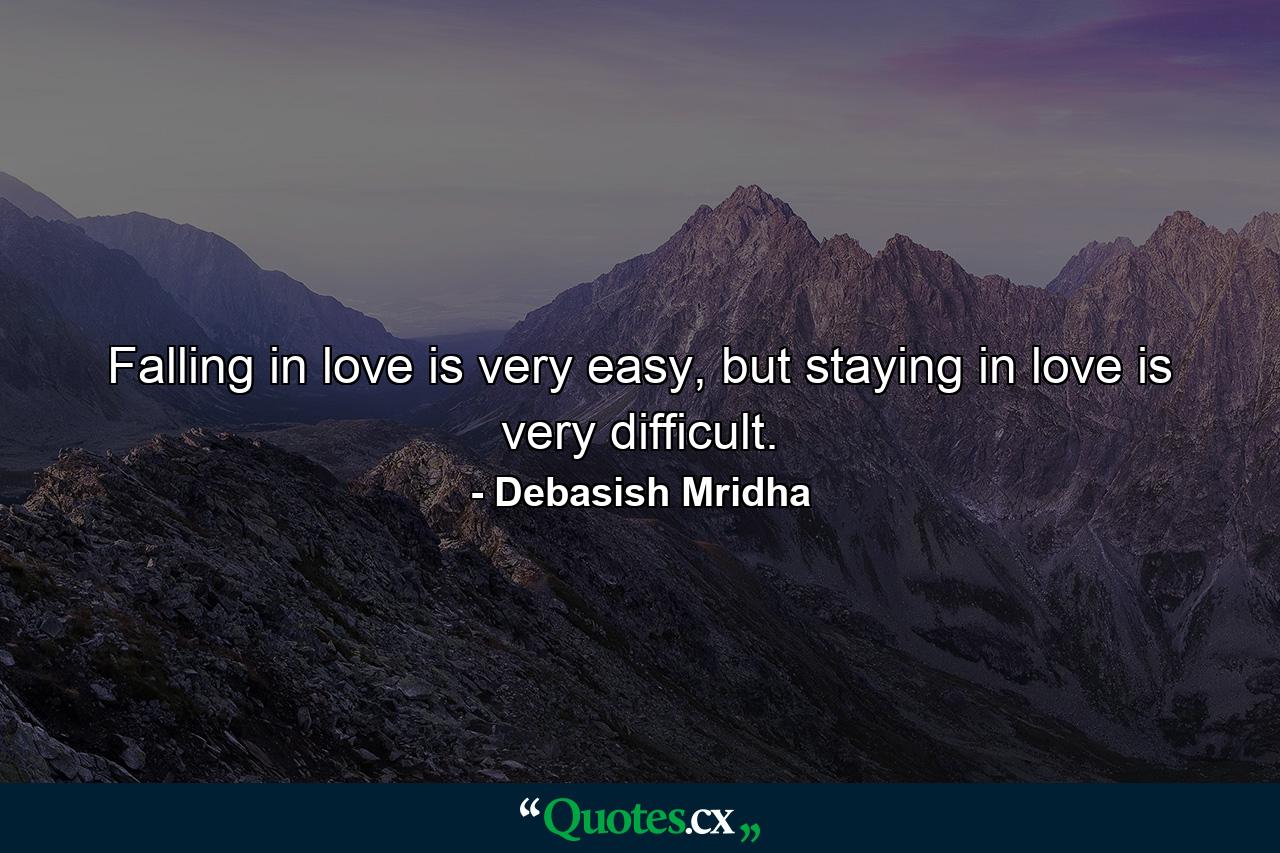 Falling in love is very easy, but staying in love is very difficult.

- Debasish Mridha

“Quotes.cx„